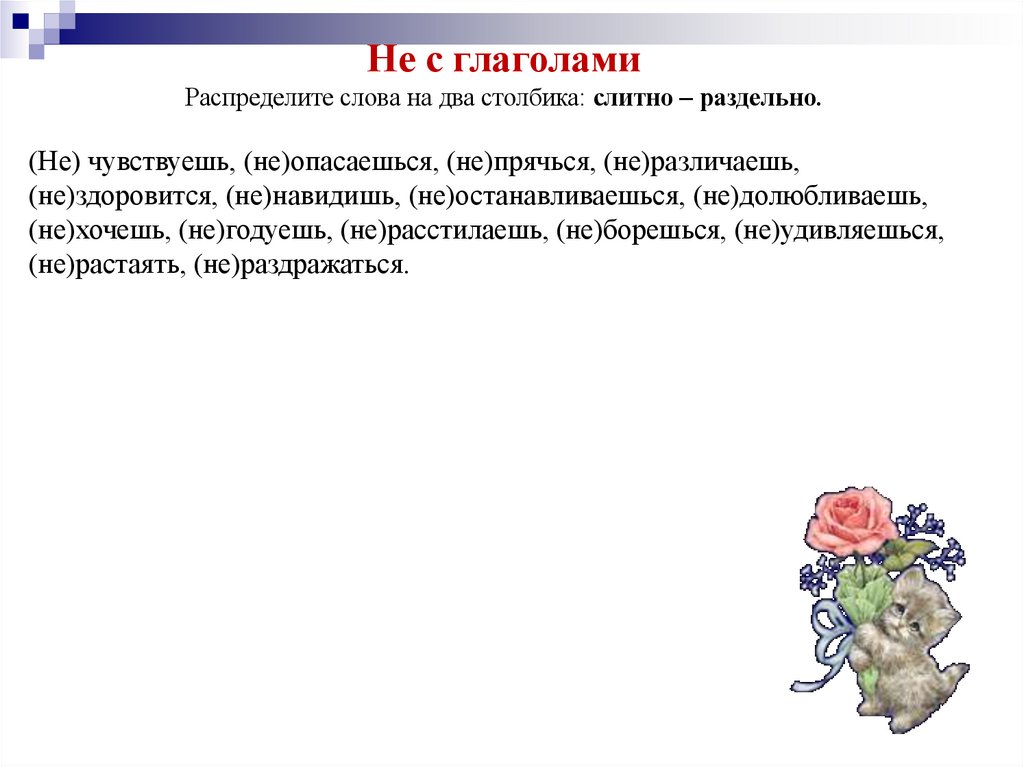 Не с глаголами

Распределите слова на два столбика: слитно – раздельно.

(Не) чувствуешь, (не)опасаешься, (не)прячься, (не)различаешь, (не)здоровится, (не)навидишь, (не)останавливаешься, (не)долюбливаешь, (не)хочешь, (не)годуешь, (не)расстилаешь, (не)борешься, (не)удивляешься, (не)растаять, (не)раздражаться.